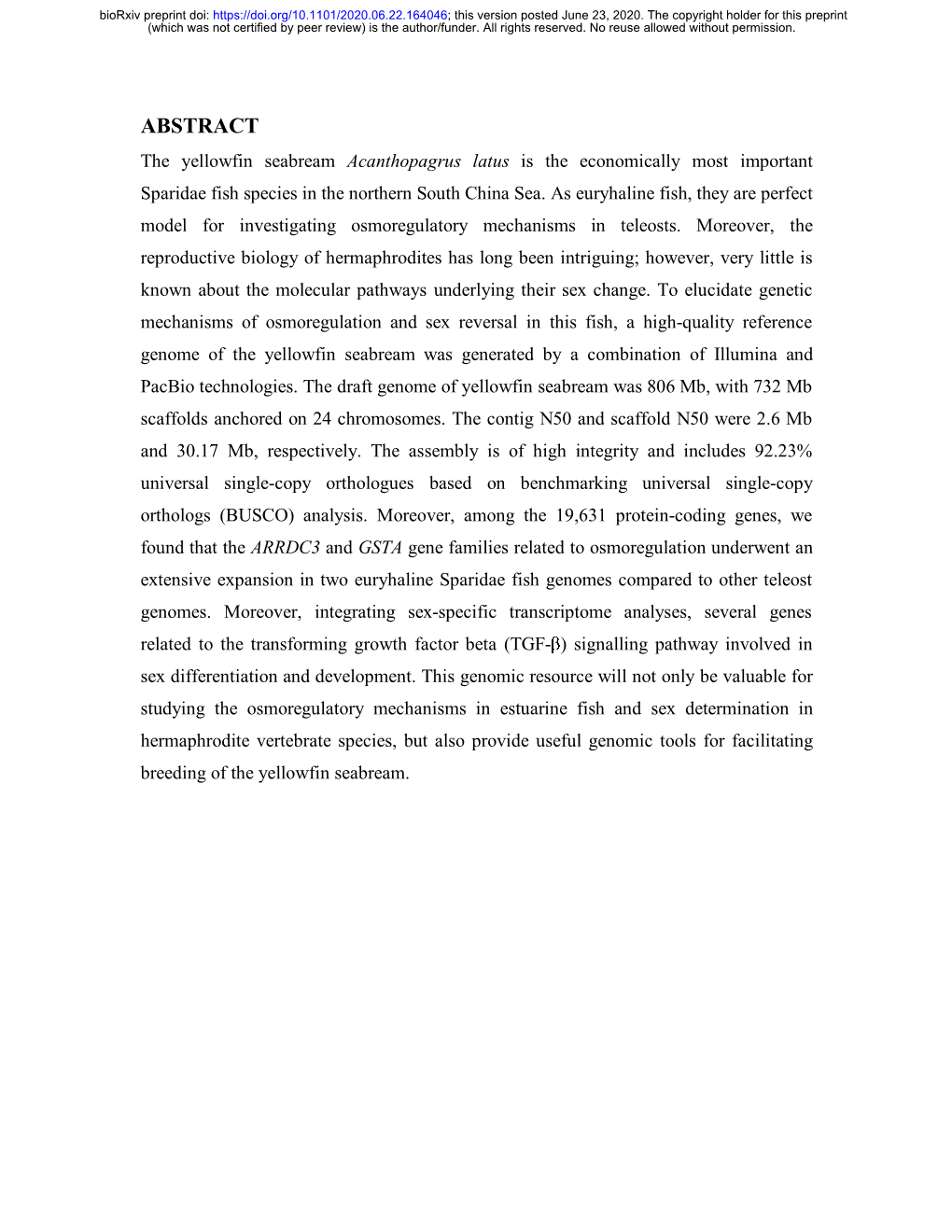 bioRxiv preprint doi: https://doi.org/10.1101/2020.06.22.164046; this version posted June 23, 2020. The copyright holder for this preprint (which was not certified by peer review) is the author/funder. All rights reserved. No reuse allowed without permission.

ABSTRACT

The yellowfin seabream Acanthopagrus latus is the economically most important Sparidae fish species in the northern South China Sea. As euryhaline fish, they are perfect model for investigating osmoregulatory mechanisms in teleosts. Moreover, the reproductive biology of hermaphrodites has long been intriguing; however, very little is known about the molecular pathways underlying their sex change. To elucidate genetic mechanisms of osmoregulation and sex reversal in this fish, a high-quality reference genome of the yellowfin seabream was generated by a combination of Illumina and PacBio technologies. The draft genome of yellowfin seabream was 806 Mb, with 732 Mb scaffolds anchored on 24 chromosomes. The contig N50 and scaffold N50 were 2.6 Mb and 30.17 Mb, respectively. The assembly is of high integrity and includes 92.23% universal single-copy orthologues based on benchmarking universal single-copy orthologs (BUSCO) analysis. Moreover, among the 19,631 protein-coding genes, we found that the ARRDC3 and GSTA gene families related to osmoregulation underwent an extensive expansion in two euryhaline Sparidae fish genomes compared to other teleost genomes. Moreover, integrating sex-specific transcriptome analyses, several genes related to the transforming growth factor beta (TGF-β) signalling pathway involved in sex differentiation and development. This genomic resource will not only be valuable for studying the osmoregulatory mechanisms in estuarine fish and sex determination in hermaphrodite vertebrate species, but also provide useful genomic tools for facilitating breeding of the yellowfin seabream.